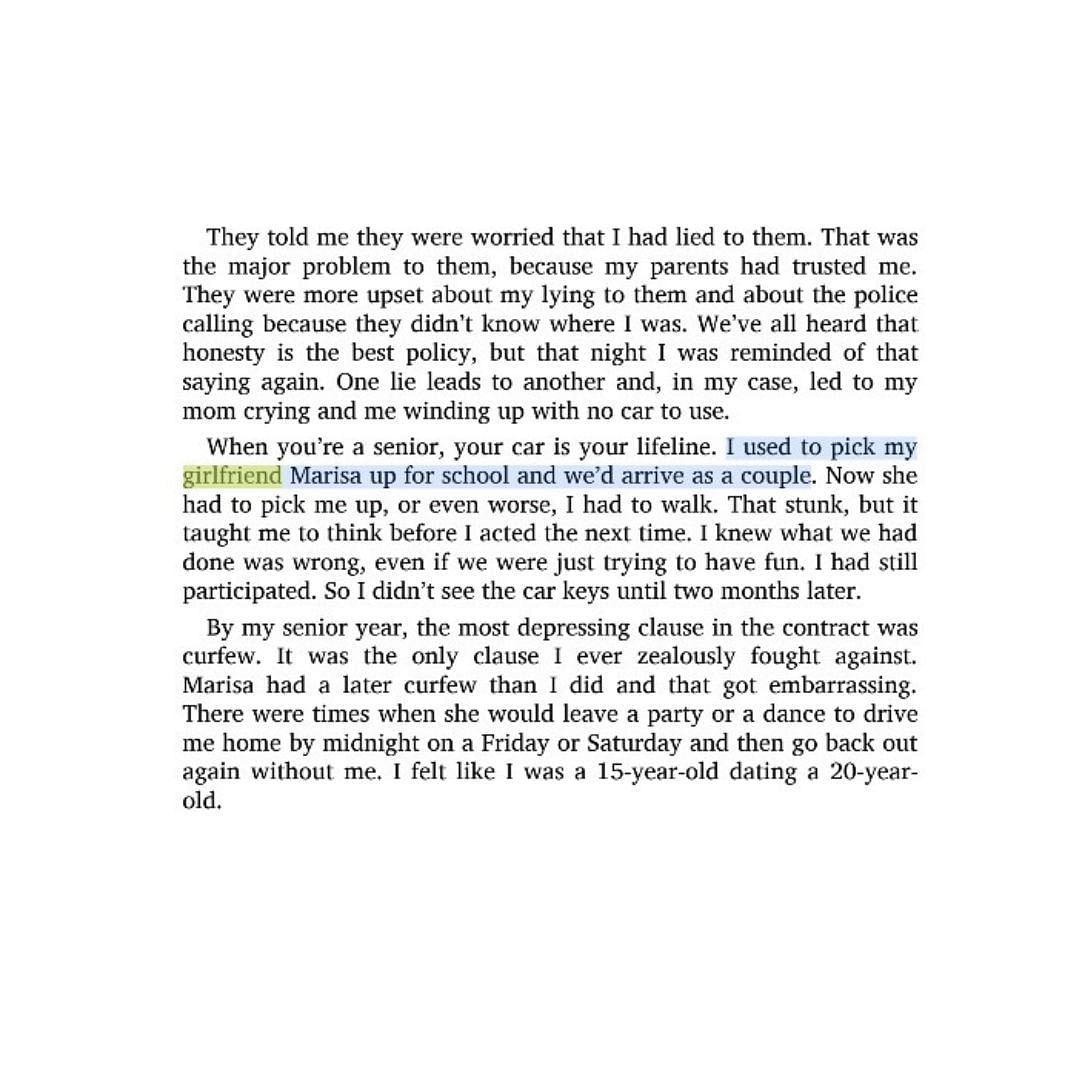 They told me they were worried that I had lied to them. That was the major problem to them, because my parents had trusted me. They were more upset about my lying to them and about the police calling because they didn't know where I was. We've all heard that honesty is the best policy, but that night I was reminded of that saying again. One lie leads to another and, in my case, led to my mom crying and me winding up with no car to use.

When you're a senior, your car is your lifeline. I used to pick my girlfriend Marisa up for school and we'd arrive as a couple. Now she had to pick me up, or even worse, I had to walk. That stunk, but it taught me to think before I acted the next time. I knew what we had done was wrong, even if we were just trying to have fun. I had still participated. So I didn't see the car keys until two months later.

By my senior year, the most depressing clause in the contract was curfew. It was the only clause I ever zealously fought against. Marisa had a later curfew than I did and that got embarrassing. There were times when she would leave a party or a dance to drive me home by midnight on a Friday or Saturday and then go back out again without me. I felt like I was a 15-year-old dating a 20-year-old.